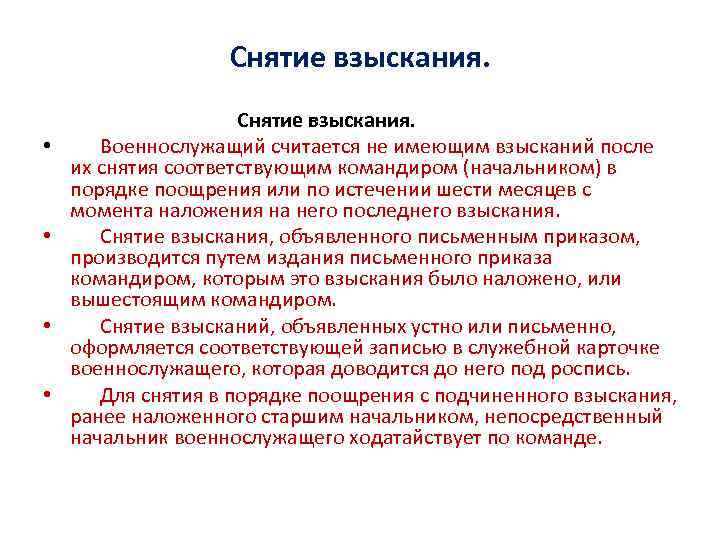 Снятие взыскания.

Снятие взыскания.

• Военнослужащий считается не имеющим взысканий после их снятия соответствующим командиром (начальником) в порядке поощрения или по истечении шести месяцев с момента наложения на него последнего взыскания.

• Снятие взыскания, объявленного письменным приказом, производится путем издания письменного приказа командиром, которым это взыскания было наложено, или вышестоящим командиром.

• Снятие взысканий, объявленных устно или письменно, оформляется соответствующей записью в служебной карточке военнослужащего, которая доводится до него под роспись.

• Для снятия в порядке поощрения с подчиненного взыскания, ранее наложенного старшим начальником, непосредственный начальник военнослужащего ходатайствует по команде.